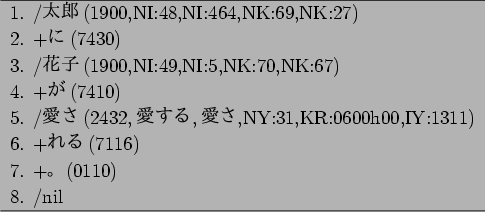 1. /太郎 (1900,NI:48,NI:464,NK:69,NK:27)
2. +に (7430)
3. /花子 (1900,NI:49,NI:5,NK:70,NK:67)
4. +が (7410)
5. /愛さ (2432, 愛する, 愛さ,NY:31,KR:0600h00,IY:1311)
6. +れる (7116)
7. +。 (0110)
8. /nil